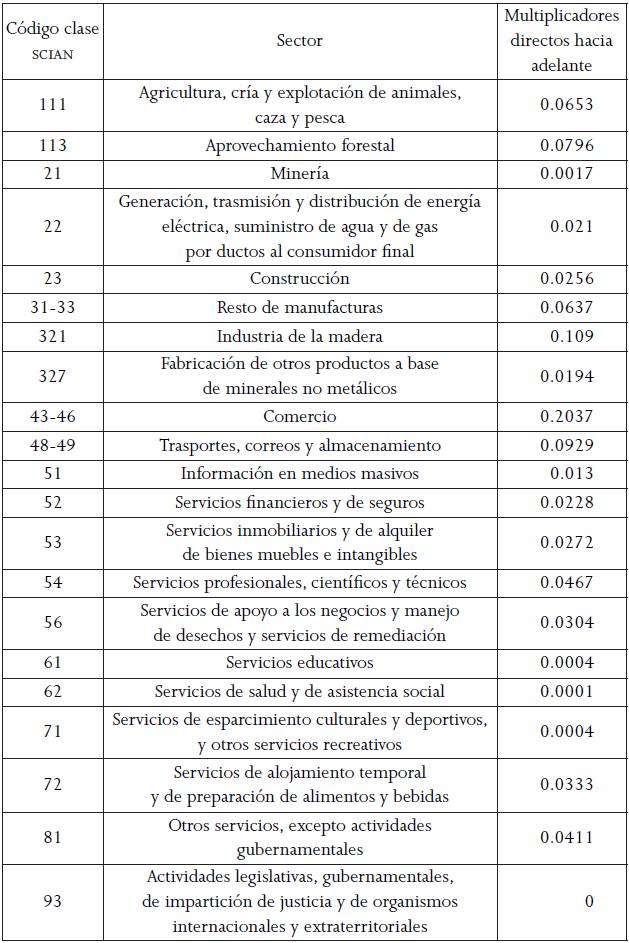 | Código clase SCIAN | Sector | Multiplicadores directos hacia adelante |
|---|---|---|
| 111 | Agricultura, cría y explotación de animales, caza y pesca | 0.0653 |
| 113 | Aprovechamiento forestal | 0.0796 |
| 21 | Minería | 0.0017 |
| 22 | Generación, trasmisión y distribución de energía eléctrica, suministro de agua y de gas por ductos al consumidor final | 0.021 |
| 23 | Construcción | 0.0256 |
| 31-33 | Resto de manufacturas | 0.0637 |
| 321 | Industria de la madera | 0.109 |
| 327 | Fabricación de otros productos a base de minerales no metálicos | 0.0194 |
| 43-46 | Comercio | 0.2037 |
| 48-49 | Trasportes, correos y almacenamiento | 0.0929 |
| 51 | Información en medios masivos | 0.013 |
| 52 | Servicios financieros y de seguros | 0.0228 |
| 53 | Servicios inmobiliarios y de alquiler de bienes muebles e intangibles | 0.0272 |
| 54 | Servicios profesionales, científicos y técnicos | 0.0467 |
| 56 | Servicios de apoyo a los negocios y manejo de desechos y servicios de remediación | 0.0304 |
| 61 | Servicios educativos | 0.0004 |
| 62 | Servicios de salud y de asistencia social | 0.0001 |
| 71 | Servicios de esparcimiento culturales y deportivos, y otros servicios recreativos | 0.0004 |
| 72 | Servicios de alojamiento temporal y de preparación de alimentos y bebidas | 0.0333 |
| 81 | Otros servicios, excepto actividades gubernamentales | 0.0411 |
| 93 | Actividades legislativas, gubernamentales, de impartición de justicia y de organismos internacionales y extraterritoriales | 0 |